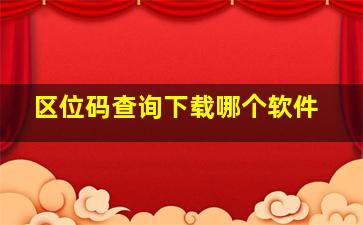 区位码查询下载哪个软件